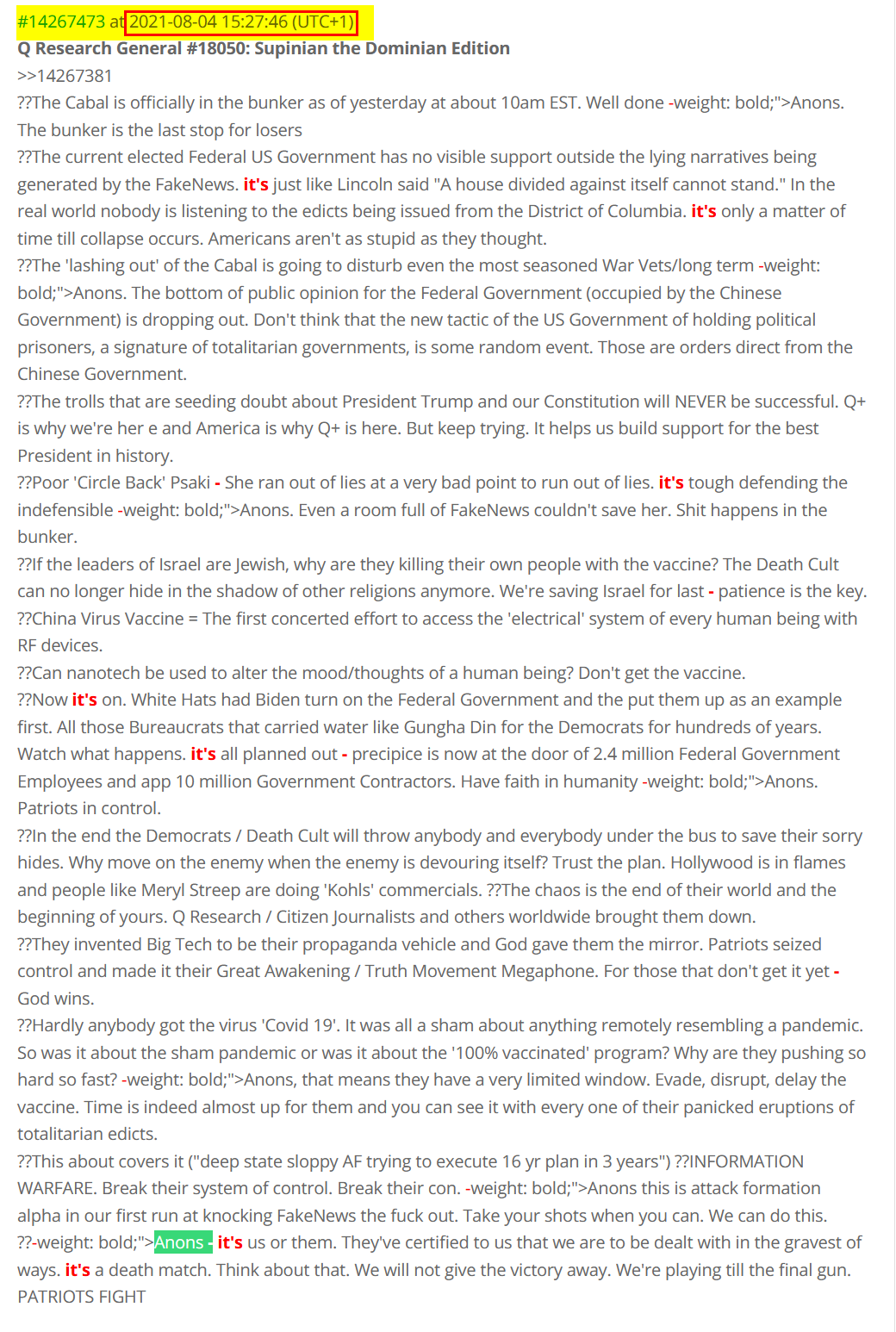 #14267473 at 2021-08-04 15:27:46 (UTC+1)
Q Research General #18050: Supinian the Dominian Edition
>>14267381
??The Cabal is officially in the bunker as of yesterday at about 10am EST. Well done -weight: bold;">Anons. The bunker is the last stop for losers
??The current elected Federal US Government has no visible support outside the lying narratives being generated by the FakeNews. it's just like Lincoln said "A house divided against itself cannot stand." In the real world nobody is listening to the edicts being issued from the District of Columbia. it's only a matter of time till collapse occurs. Americans aren't as stupid as they thought.
??The 'lashing out' of the Cabal is going to disturb even the most seasoned War Vets/long term -weight: bold;">Anons. The bottom of public opinion for the Federal Government (occupied by the Chinese Government) is dropping out. Don't think that the new tactic of the US Government of holding political prisoners, a signature of totalitarian governments, is some random event. Those are orders direct from the Chinese Government.
??The trolls that are seeding doubt about President Trump and our Constitution will NEVER be successful. Q+ is why we're her e and America is why Q+ is here. But keep trying. It helps us build support for the best President in history.
??Poor 'Circle Back' Psaki - She ran out of lies at a very bad point to run out of lies. it's tough defending the indefensible -weight: bold;">Anons. Even a room full of FakeNews couldn't save her. Shit happens in the bunker.
??If the leaders of Israel are Jewish, why are they killing their own people with the vaccine? The Death Cult can no longer hide in the shadow of other religions anymore. We're saving Israel for last - patience is the key.
??China Virus Vaccine = The first concerted effort to access the 'electrical' system of every human being with RF devices.
??Can nanotech be used to alter the mood/thoughts of a human being? Don't get the vaccine.
??Now it's on. White Hats had Biden turn on the Federal Government and the put them up as an example first. All those Bureaucrats that carried water like Gungha Din for the Democrats for hundreds of years. Watch what happens. it's all planned out - precipice is now at the door of 2.4 million Federal Government Employees and app 10 million Government Contractors. Have faith in humanity -weight: bold;">Anons. Patriots in control.
??In the end the Democrats / Death Cult will throw anybody and everybody under the bus to save their sorry hides. Why move on the enemy when the enemy is devouring itself? Trust the plan. Hollywood is in flames and people like Meryl Streep are doing 'Kohls' commercials. ??The chaos is the end of their world and the beginning of yours. Q Research / Citizen Journalists and others worldwide brought them down.
??They invented Big Tech to be their propaganda vehicle and God gave them the mirror. Patriots seized control and made it their Great Awakening / Truth Movement Megaphone. For those that don't get it yet - God wins.
??Hardly anybody got the virus 'Covid 19'. It was all a sham about anything remotely resembling a pandemic. So was it about the sham pandemic or was it about the '100% vaccinated' program? Why are they pushing so hard so fast? -weight: bold;">Anons, that means they have a very limited window. Evade, disrupt, delay the vaccine. Time is indeed almost up for them and you can see it with every one of their panicked eruptions of totalitarian edicts.
??This about covers it ("deep state sloppy AF trying to execute 16 yr plan in 3 years") ??INFORMATION WARFARE. Break their system of control. Break their con. -weight: bold;">Anons this is attack formation alpha in our first run at knocking FakeNews the fuck out. Take your shots when you can. We can do this.
??-weight: bold;">Anons - it's us or them. They've certified to us that we are to be dealt with in the gravest of ways. it's a death match. Think about that. We will not give the victory away. We're playing till the final gun. PATRIOTS FIGHT